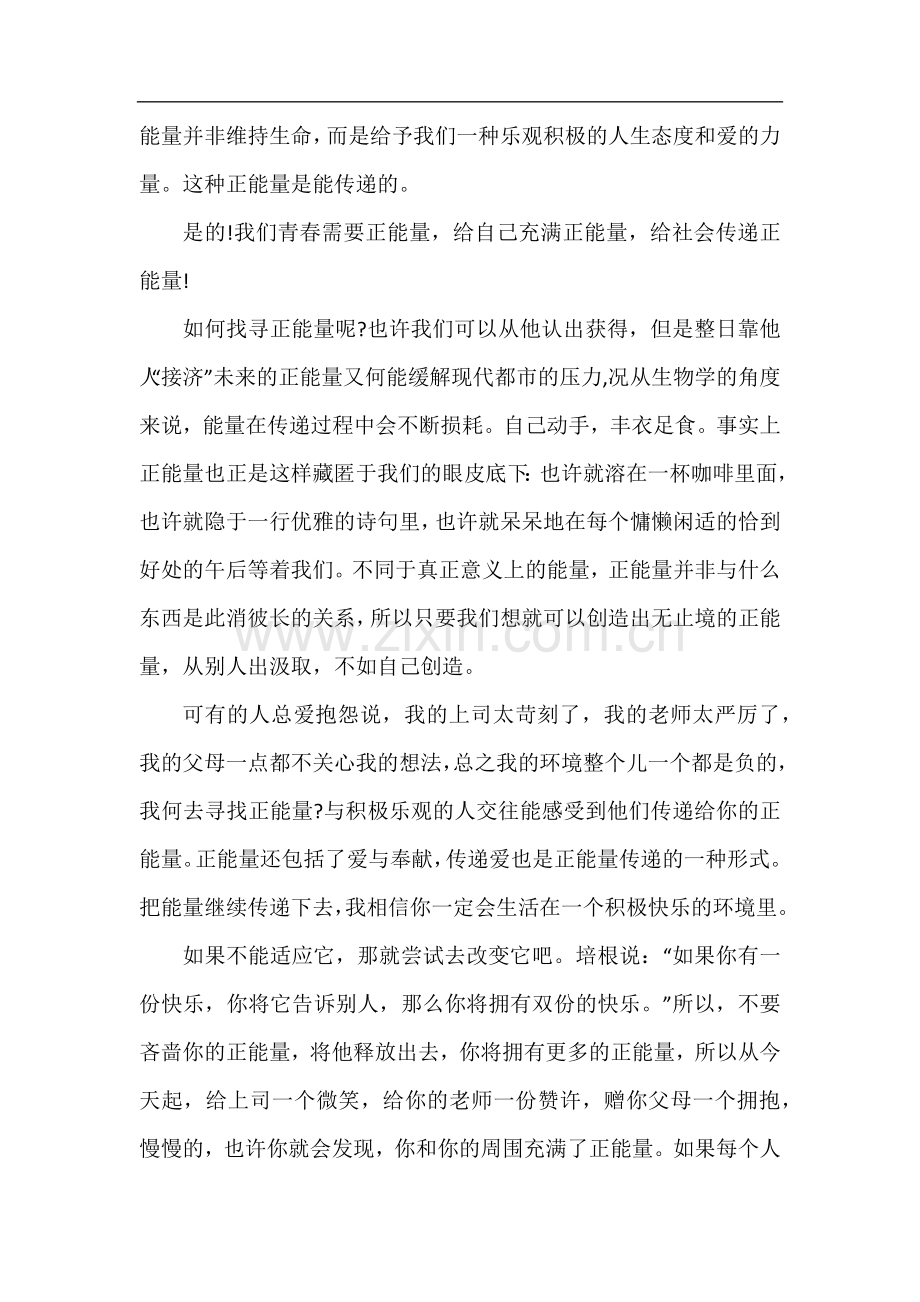 能量并非维持生命，而是给予我们一种乐观积极的人生态度和爱的力量。这种正能量是能传递的。

是的!我们青春需要正能量，给自己充满正能量，给社会传递正能量!

如何找寻正能量呢?也许我们可以从他认出获得，但是整日靠他人“接济”未来的正能量又何能缓解现代都市的压力,况从生物学的角度来说，能量在传递过程中会不断损耗。自己动手，丰衣足食。事实上正能量也正是这样藏匿于我们的眼皮底下:也许就溶在一杯咖啡里面，也许就隐于一行优雅的诗句里，也许就呆呆地在每个慵懒闲适的恰到好处的午后等着我们。不同于真正意义上的能量，正能量并非与什么东西是此消彼长的关系，所以只要我们想就可以创造出无止境的正能量，从别人出汲取，不如自己创造。

可有的人总爱抱怨说，我的上司太苛刻了，我的老师太严厉了，我的父母一点都不关心我的想法,总之我的环境整个儿一个都是负的，我何去寻找正能量?与积极乐观的人交往能感受到他们传递给你的正能量。正能量还包括了爱与奉献，传递爱也是正能量传递的一种形式。把能量继续传递下去,我相信你一定会生活在一个积极快乐的环境里。

如果不能适应它，那就尝试去改变它吧。培根说：“如果你有一份快乐，你将它告诉别人，那么你将拥有双份的快乐。”所以，不要吝啬你的正能量，将他释放出去，你将拥有更多的正能量，所以从今天起，给上司一个微笑，给你的老师一份赞许，赠你父母一个拥抱，慢慢的，也许你就会发现，你和你的周围充满了正能量。如果每个人

www.zixin.com.cn